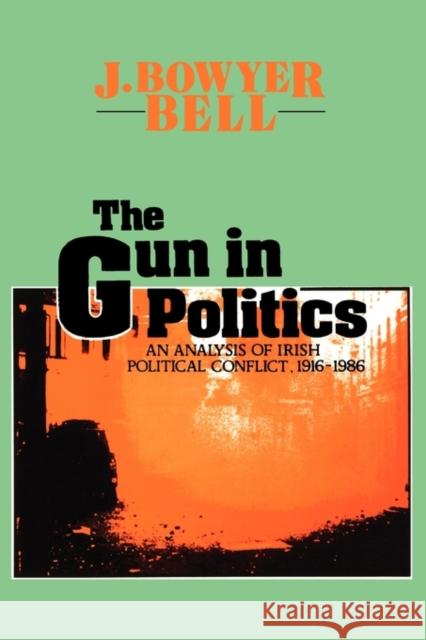 J. BOWYER
BELL

The Gun in Politics

AN ANALYSIS OF IRISH POLITICAL CONFLICT, 1916-1986